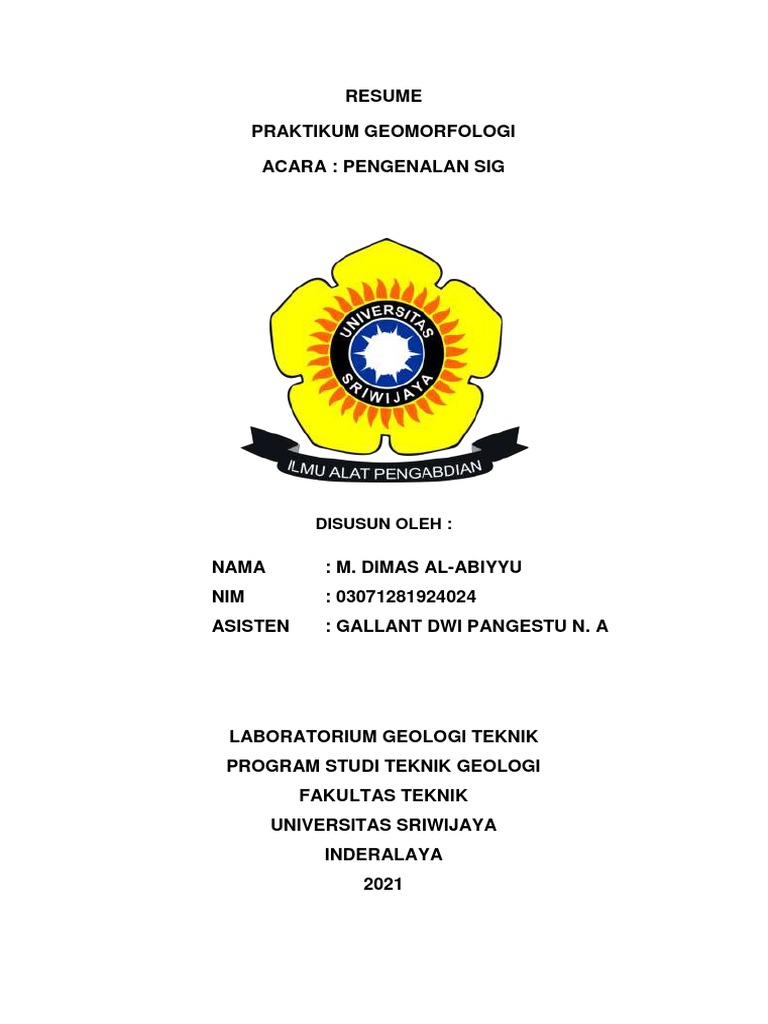 RESUME

PRAKTIKUM GEOMORFOLOGI

ACARA : PENGENALAN SIG

UNIVERSITAS SRIWIJAYA

ILMU ALAT PENGABDIAN

DISUSUN OLEH :

NAMA : M. DIMAS AL-ABIYYU
NIM : 03071281924024
ASISTEN : GALLANT DWI PANGESTU N. A

LABORATORIUM GEOLOGI TEKNIK
PROGRAM STUDI TEKNIK GEOLOGI
FAKULTAS TEKNIK
UNIVERSITAS SRIWIJAYA
INDERALAYA
2021